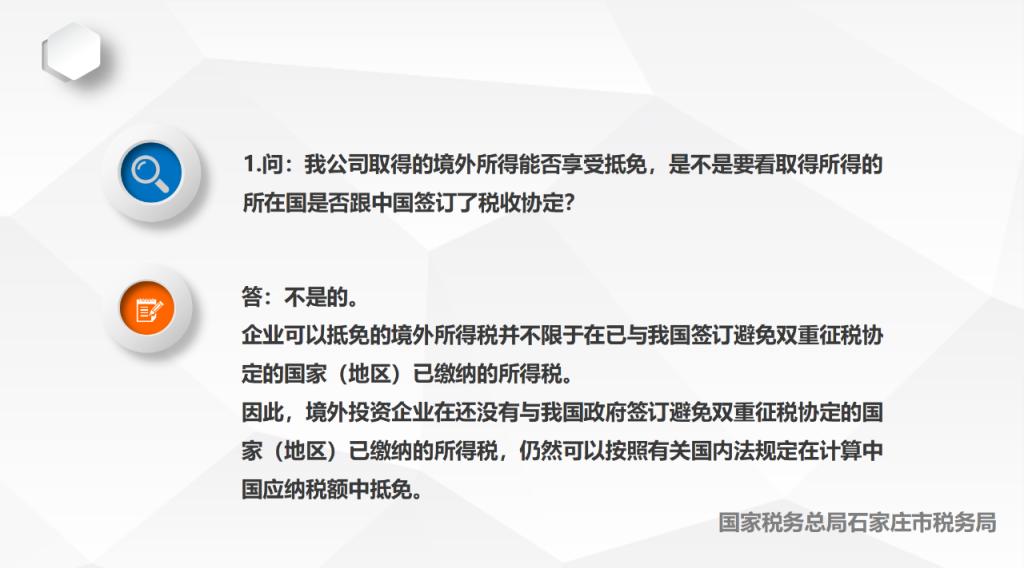 1.问：我公司取得的境外所得能否享受抵免，是不是要看取得所得的所在国是否跟中国签订了税收协定?

答：不是的。
企业可以抵免的境外所得税并不限于在已与我国签订避免双重征税协定的国家（地区）已缴纳的所得税。
因此，境外投资企业在还没有与我国政府签订避免双重征税协定的国家（地区）已缴纳的所得税，仍然可以按照有关国内法规定在计算中国应纳税额中抵免。

国家税务总局石家庄市税务局